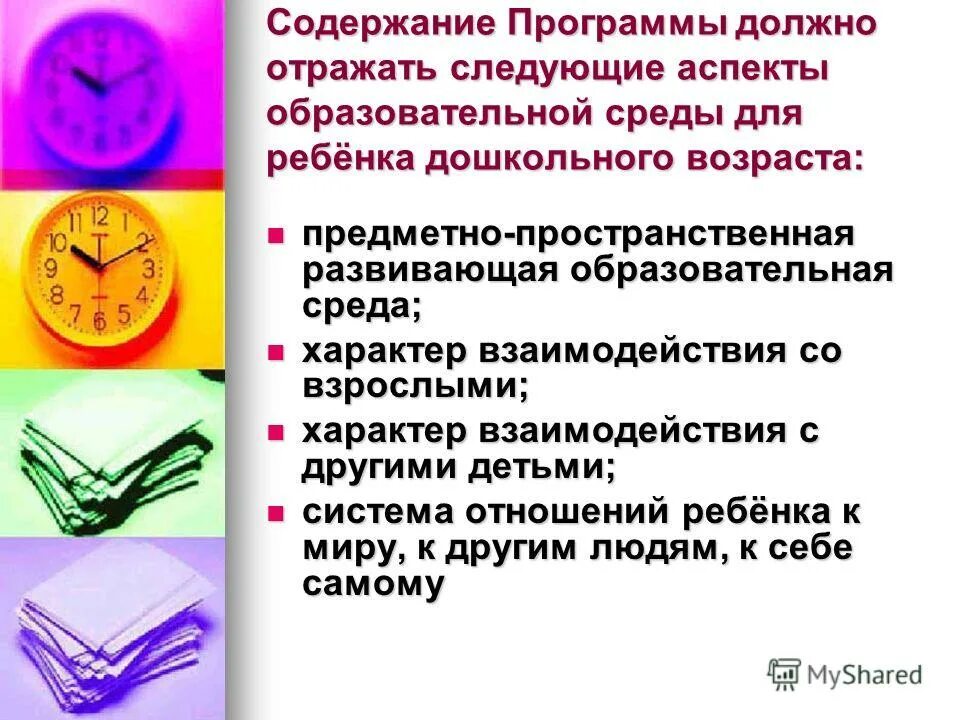 Содержание Программы должно отражать следующие аспекты образовательной среды для ребёнка дошкольного возраста:

• предметно-пространственная развивающая образовательная среда;
• характер взаимодействия со взрослыми;
• характер взаимодействия с другими детьми;
• система отношений ребёнка к миру, к другим людям, к себе самому

MyShared